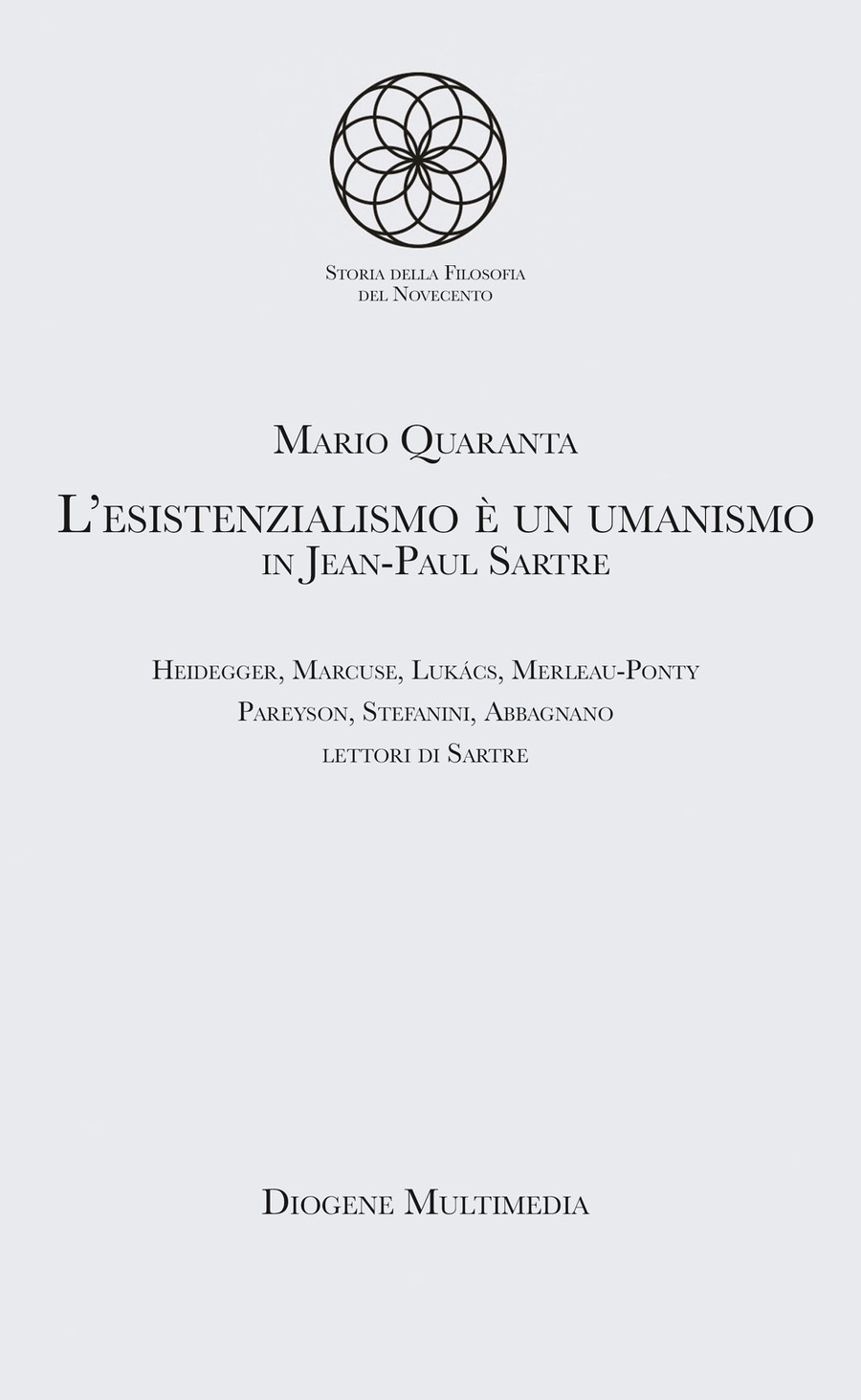 Storia della Filosofia
del Novecento

Mario Quaranta

L'esistenzialismo è un umanismo
in Jean-Paul Sartre

Heidegger, Marcuse, Lukács, Merleau-Ponty
Pareyson, Stefanini, Abbagnano
lettori di Sartre

Diogene Multimedia